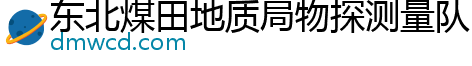 东北煤田地质局物探测量队
dmwcd.com